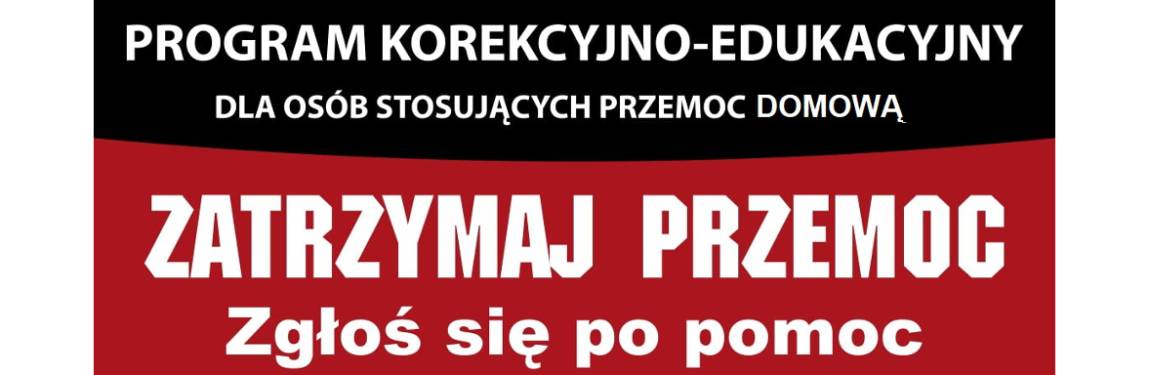 PROGRAM KOREKCYJNO-EDUKACYJNY

DLA OSÓB STOSUJĄCYCH PRZEMOC DOMOWĄ

ZATRZYMAJ PRZEMOC

Zgłoś się po pomoc